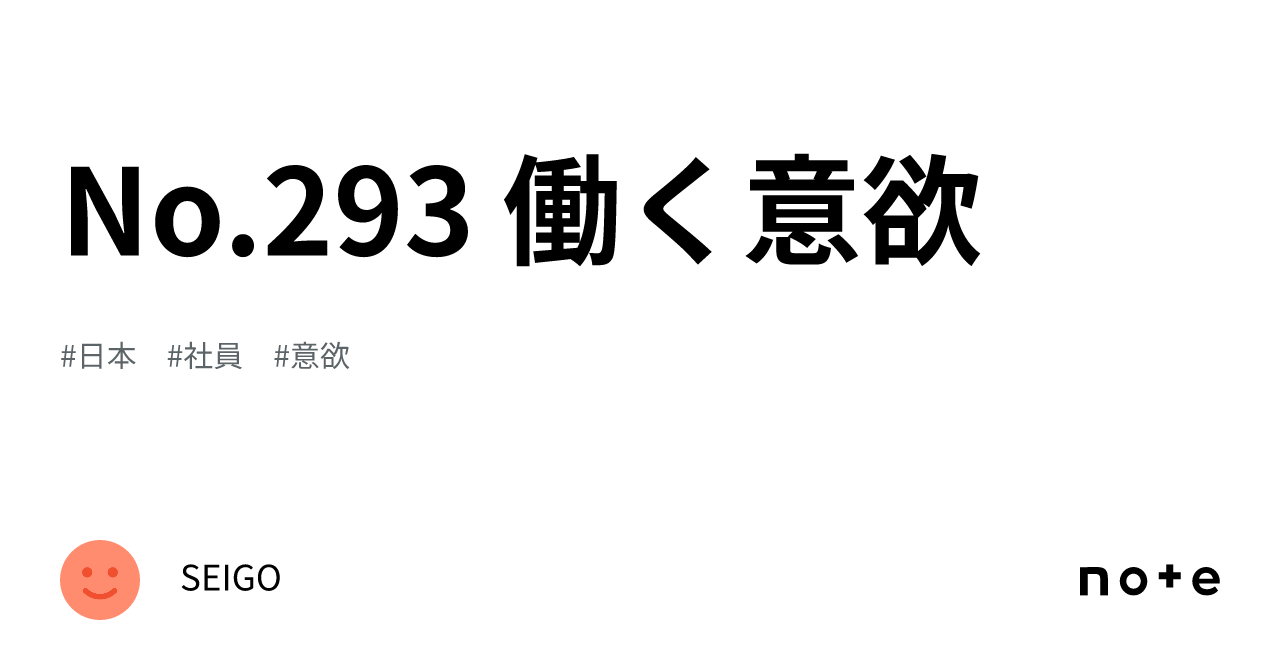 No.293 働く意欲

#日本　#社員　#意欲

SEIGO

note